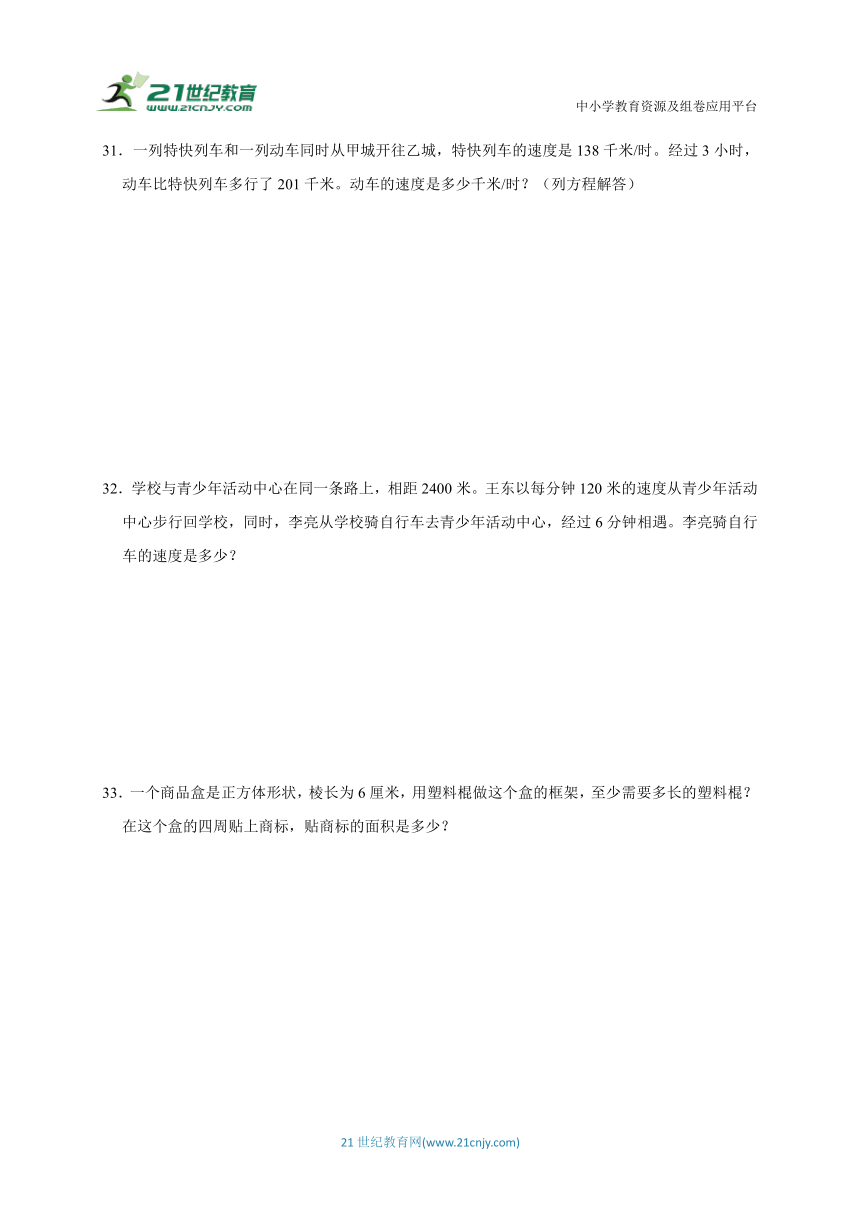 21世纪教育
www.21cnjy.com

中小学教育资源及组卷应用平台

31．一列特快列车和一列动车同时从甲城开往乙城，特快列车的速度是 138 千米/时。经过 3 小时，动车比特快列车多行了 201 千米。动车的速度是多少千米/时？（列方程解答）

32．学校与青少年活动中心在同一条路上，相距 2400 米。王东以每分钟 120 米的速度从青少年活动中心步行回学校，同时，李亮从学校骑自行车去青少年活动中心，经过 6 分钟相遇。李亮骑自行车的速度是多少？

33．一个商品盒是正方体形状，棱长为 6 厘米，用塑料棍做这个盒的框架，至少需要多长的塑料棍？在这个盒的四周贴上商标，贴商标的面积是多少？

21 世纪教育网(www.21cnjy.com)